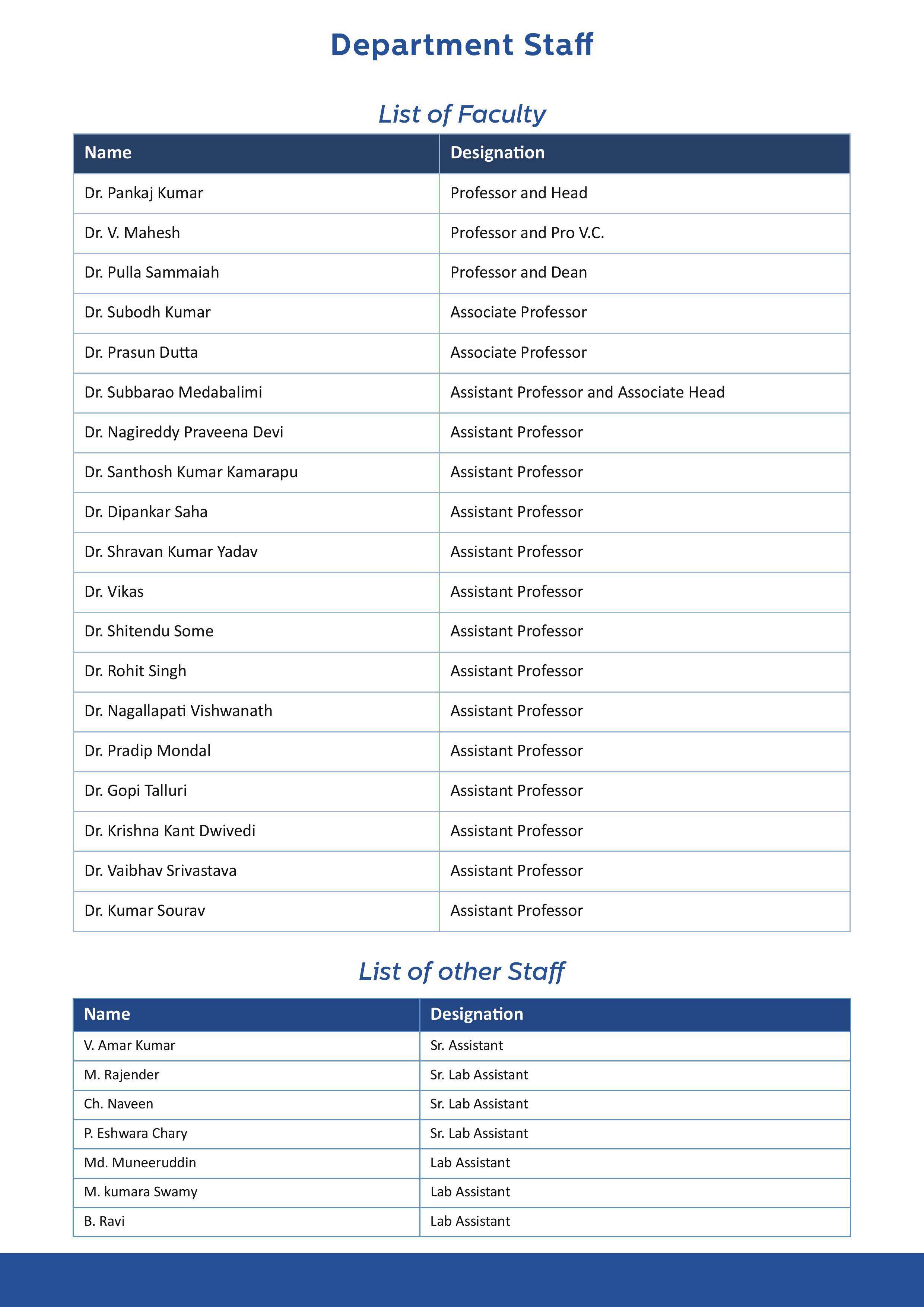 Department Staff

List of Faculty

| Name | Designation |
|---|---|
| Dr. Pankaj Kumar | Professor and Head |
| Dr. V. Mahesh | Professor and Pro V.C. |
| Dr. Pulla Sammaiah | Professor and Dean |
| Dr. Subodh Kumar | Associate Professor |
| Dr. Prasun Dutta | Associate Professor |
| Dr. Subbarao Medabalimi | Assistant Professor and Associate Head |
| Dr. Nagireddy Praveena Devi | Assistant Professor |
| Dr. Santhosh Kumar Kamarapu | Assistant Professor |
| Dr. Dipankar Saha | Assistant Professor |
| Dr. Shravan Kumar Yadav | Assistant Professor |
| Dr. Vikas | Assistant Professor |
| Dr. Shitendu Some | Assistant Professor |
| Dr. Rohit Singh | Assistant Professor |
| Dr. Nagallapati Vishwanath | Assistant Professor |
| Dr. Pradip Mondal | Assistant Professor |
| Dr. Gopi Talluri | Assistant Professor |
| Dr. Krishna Kant Dwivedi | Assistant Professor |
| Dr. Vaibhav Srivastava | Assistant Professor |
| Dr. Kumar Sourav | Assistant Professor |

List of other Staff

| Name | Designation |
|---|---|
| V. Amar Kumar | Sr. Assistant |
| M. Rajender | Sr. Lab Assistant |
| Ch. Naveen | Sr. Lab Assistant |
| P. Eshwara Chary | Sr. Lab Assistant |
| Md. Muneeruddin | Lab Assistant |
| M. kumara Swamy | Lab Assistant |
| B. Ravi | Lab Assistant |